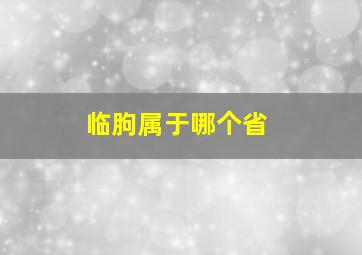 临朐属于哪个省